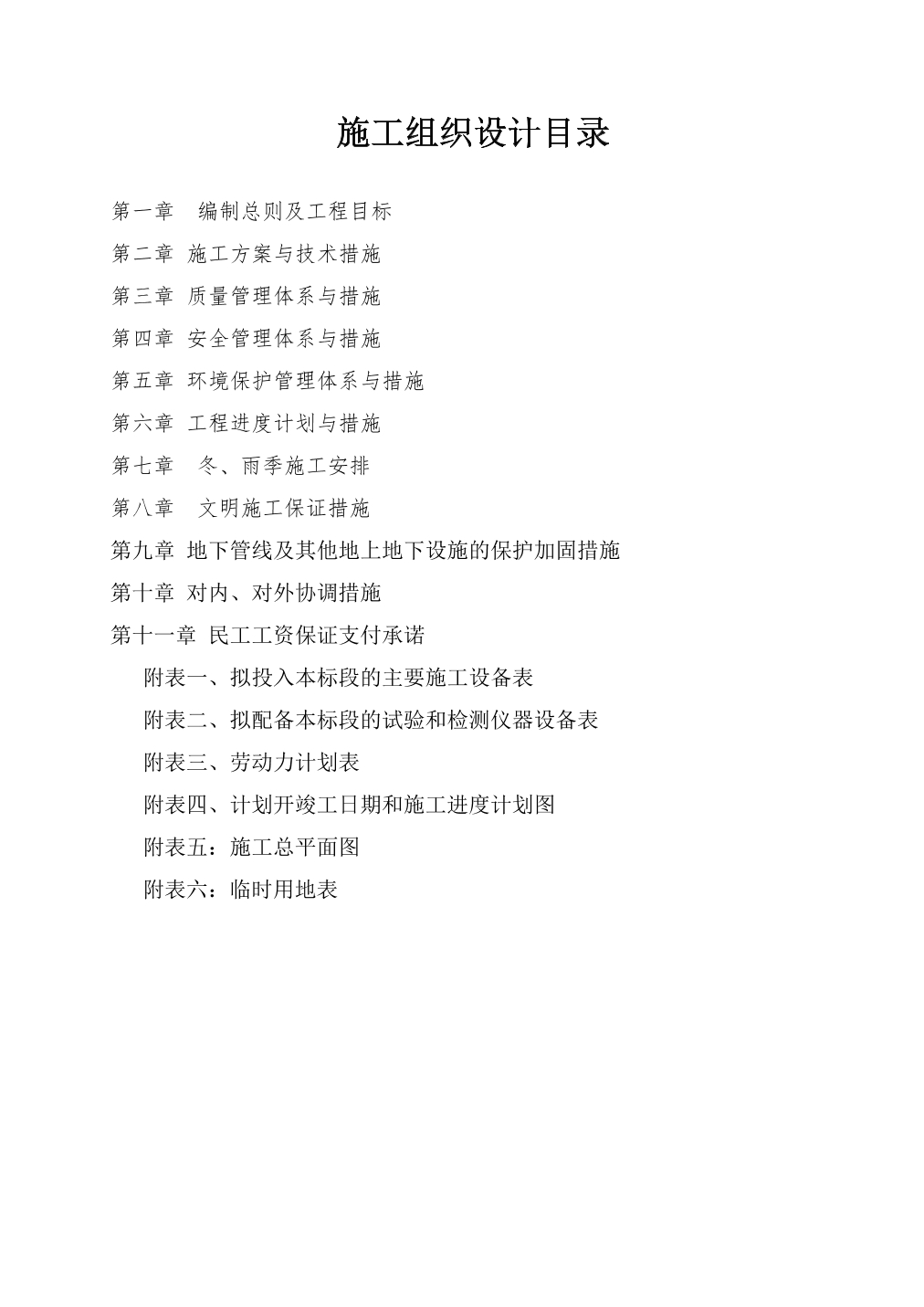 施工组织设计目录

第一章　编制总则及工程目标

第二章 施工方案与技术措施

第三章 质量管理体系与措施

第四章 安全管理体系与措施

第五章 环境保护管理体系与措施

第六章 工程进度计划与措施

第七章　冬、雨季施工安排

第八章　文明施工保证措施

第九章 地下管线及其他地上地下设施的保护加固措施

第十章 对内、对外协调措施

第十一章 民工工资保证支付承诺

附表一、拟投入本标段的主要施工设备表

附表二、拟配备本标段的试验和检测仪器设备表

附表三、劳动力计划表

附表四、计划开竣工日期和施工进度计划图

附表五：施工总平面图

附表六：临时用地表